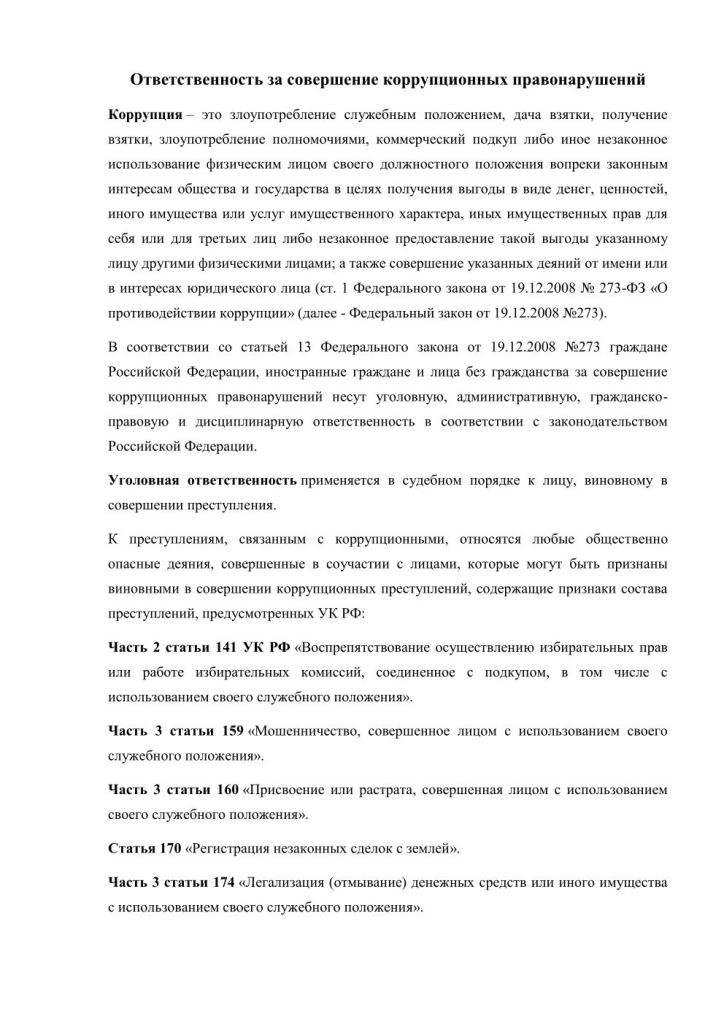 Ответственность за совершение коррупционных правонарушений

Коррупция – это злоупотребление служебным положением, дача взятки, получение взятки, злоупотребление полномочиями, коммерческий подкуп либо иное незаконное использование физическим лицом своего должностного положения вопреки законным интересам общества и государства в целях получения выгоды в виде денег, ценностей, иного имущества или услуг имущественного характера, иных имущественных прав для себя или для третьих лиц либо незаконное предоставление такой выгоды указанному лицу другими физическими лицами; а также совершение указанных деяний от имени или в интересах юридического лица (ст. 1 Федерального закона от 19.12.2008 № 273-ФЗ «О противодействии коррупции» (далее - Федеральный закон от 19.12.2008 №273).

В соответствии со статьей 13 Федерального закона от 19.12.2008 №273 граждане Российской Федерации, иностранные граждане и лица без гражданства за совершение коррупционных правонарушений несут уголовную, административную, гражданско-правовую и дисциплинарную ответственность в соответствии с законодательством Российской Федерации.

Уголовная ответственность применяется в судебном порядке к лицу, виновному в совершении преступления.

К преступлениям, связанным с коррупционными, относятся любые общественно опасные деяния, совершенные в соучастии с лицами, которые могут быть признаны виновными в совершении коррупционных преступлений, содержащие признаки состава преступлений, предусмотренных УК РФ:

Часть 2 статьи 141 УК РФ «Воспрепятствование осуществлению избирательных прав или работе избирательных комиссий, соединенное с подкупом, в том числе с использованием своего служебного положения».

Часть 3 статьи 159 «Мошенничество, совершенное лицом с использованием своего служебного положения».

Часть 3 статьи 160 «Присвоение или растрата, совершенная лицом с использованием своего служебного положения».

Статья 170 «Регистрация незаконных сделок с землей».

Часть 3 статьи 174 «Легализация (отмывание) денежных средств или иного имущества с использованием своего служебного положения».